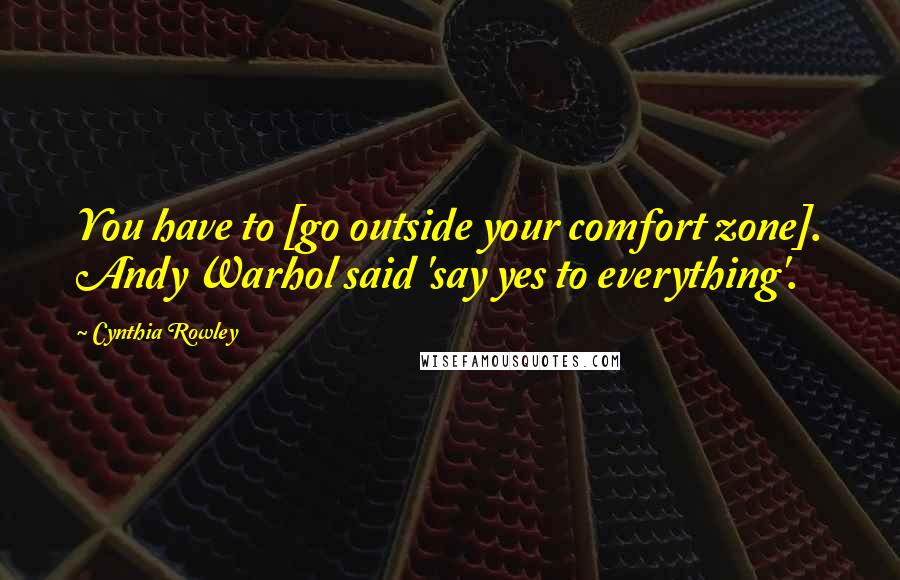 You have to [go outside your comfort zone]. Andy Warhol said 'say yes to everything'.

~ Cynthia Rowley

WISEFAMOUSQUOTES.COM